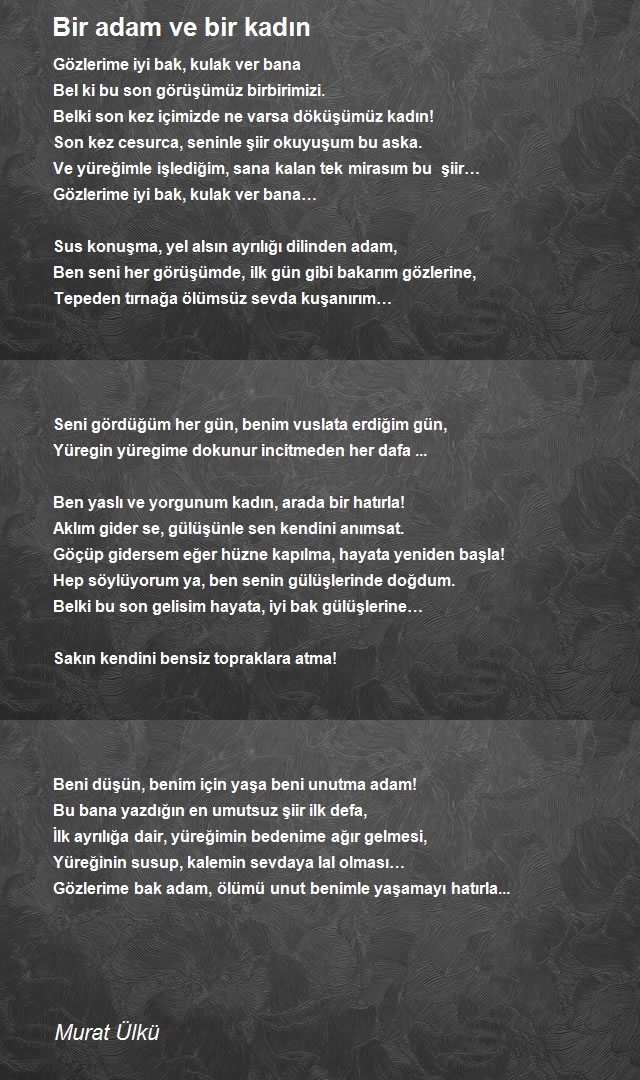 Bir adam ve bir kadın

Gözlerime iyi bak, kulak ver bana
Bel ki bu son görüşümüz birbirimizi.
Belki son kez içimizde ne varsa döküşümüz kadın!
Son kez cesurca, seninle şiir okuyuşum bu aska.
Ve yüreğimle işlediğim, sana kalan tek mirasım bu şiir…
Gözlerime iyi bak, kulak ver bana…

Sus konuşma, yel alsın ayrılığı dilinden adam,
Ben seni her görüşümde, ilk gün gibi bakarım gözlerine,
Tepeden tırnağa ölümsüz sevda kuşanırım…

Seni gördüğüm her gün, benim vuslata erdiğim gün,
Yüregin yüregime dokunur incitmeden her dafa ...

Ben yaslı ve yorgunum kadın, arada bir hatırla!
Aklım gider se, gülüşünle sen kendini anımsat.
Göçüp gidersem eğer hüzne kapılma, hayata yeniden başla!
Hep söylüyorum ya, ben senin gülüşlerinde doğdum.
Belki bu son gelisim hayata, iyi bak gülüşlerine…

Sakın kendini bensiz topraklara atma!

Beni düşün, benim için yaşa beni unutma adam!
Bu bana yazdığın en umutsuz şiir ilk defa,
İlk ayrılığa dair, yüreğimin bedenime ağır gelmesi,
Yüreğinin susup, kalemin sevdaya lal olması…
Gözlerime bak adam, ölümü unut benimle yaşamayı hatırla...

Murat Ülkü